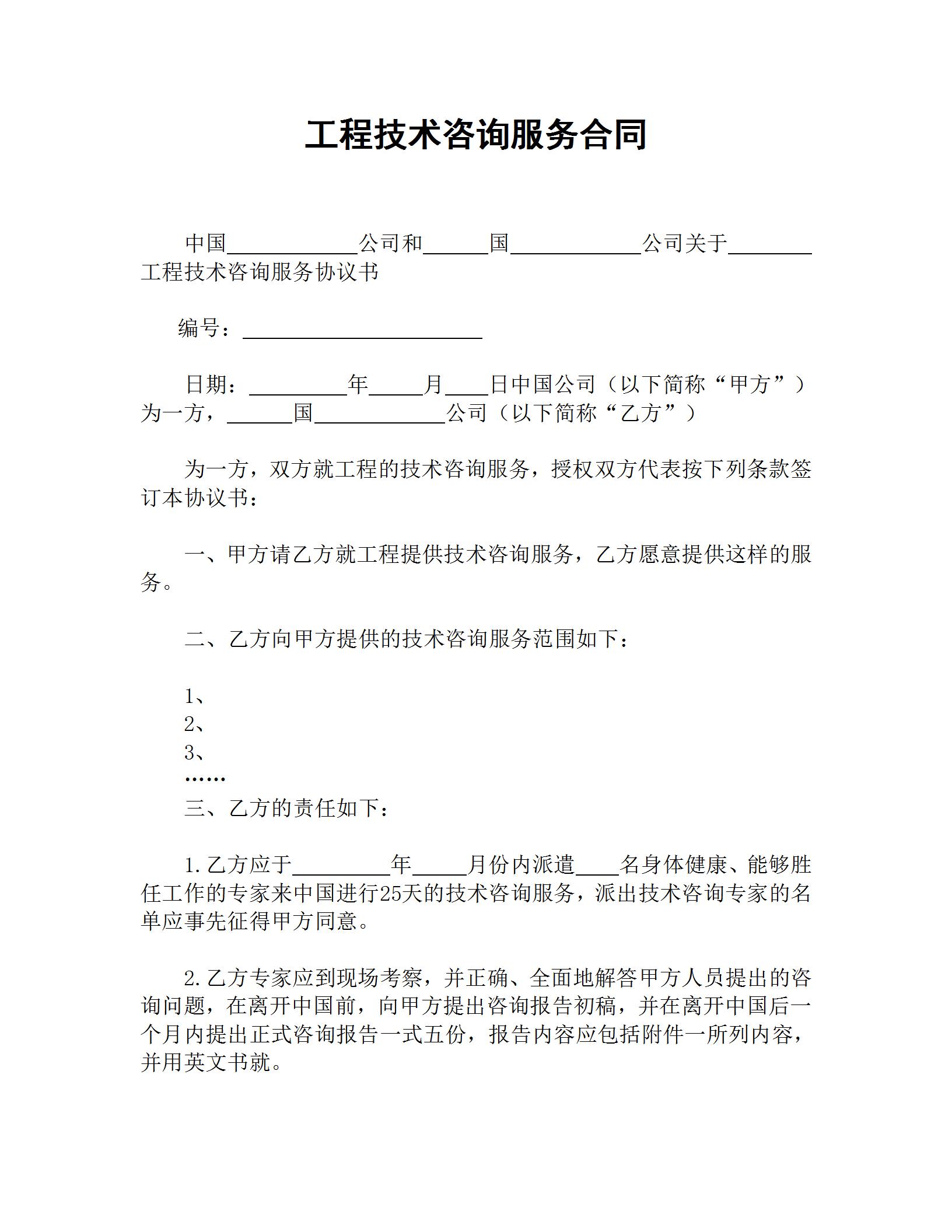 工程技术咨询服务合同

中国____________公司和______国____________公司关于________工程技术咨询服务协议书

编号：______________________

日期：_________年_____月____日中国公司（以下简称“甲方”）为一方，______国____________公司（以下简称“乙方”）

为一方，双方就工程的技术咨询服务，授权双方代表按下列条款签订本协议书：

一、甲方请乙方就工程提供技术咨询服务，乙方愿意提供这样的服务。

二、乙方向甲方提供的技术咨询服务范围如下：

1、
2、
3、
……
三、乙方的责任如下：

1.乙方应于_________年_____月份内派遣____名身体健康、能够胜任工作的专家来中国进行25天的技术咨询服务，派出技术咨询专家的名单应事先征得甲方同意。

2.乙方专家应到现场考察，并正确、全面地解答甲方人员提出的咨询问题，在离开中国前，向甲方提出咨询报告初稿，并在离开中国后一个月内提出正式咨询报告一式五份，报告内容应包括附件一所列内容，并用英文书就。